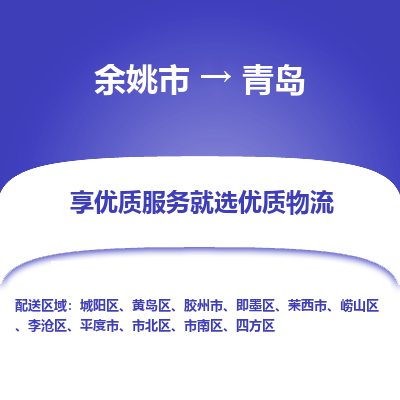 余姚市 → 青岛

享优质服务就选优质物流

配送区域：城阳区、黄岛区、胶州市、即墨区、莱西市、崂山区、李沧区、平度市、市北区、市南区、四方区